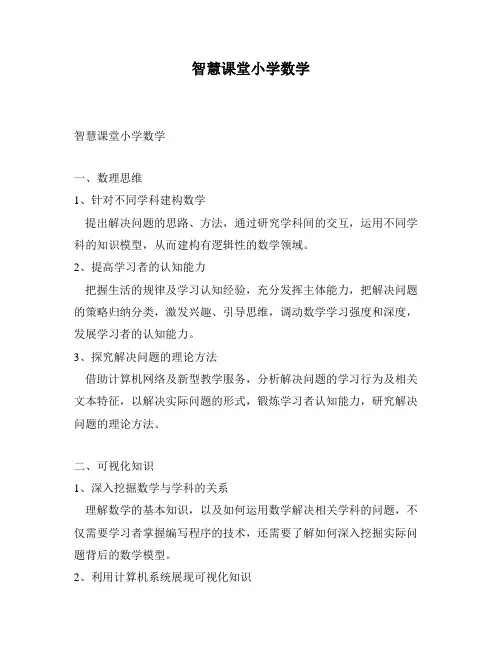 智慧课堂小学数学

智慧课堂小学数学

一、数理思维

1、针对不同学科建构数学

提出解决问题的思路、方法，通过研究学科间的交互，运用不同学科的知识模型，从而建构有逻辑性的数学领域。

2、提高学习者的认知能力

把握生活的规律及学习认知经验，充分发挥主体能力，把解决问题的策略归纳分类，激发兴趣、引导思维，调动数学学习强度和深度，发展学习者的认知能力。

3、探究解决问题的理论方法

借助计算机网络及新型教学服务，分析解决问题的学习行为及相关文本特征，以解决实际问题的形式，锻炼学习者认知能力，研究解决问题的理论方法。

二、可视化知识

1、深入挖掘数学与学科的关系

理解数学的基本知识，以及如何运用数学解决相关学科的问题，不仅需要学习者掌握编写程序的技术，还需要了解如何深入挖掘实际问题背后的数学模型。

2、利用计算机系统展现可视化知识